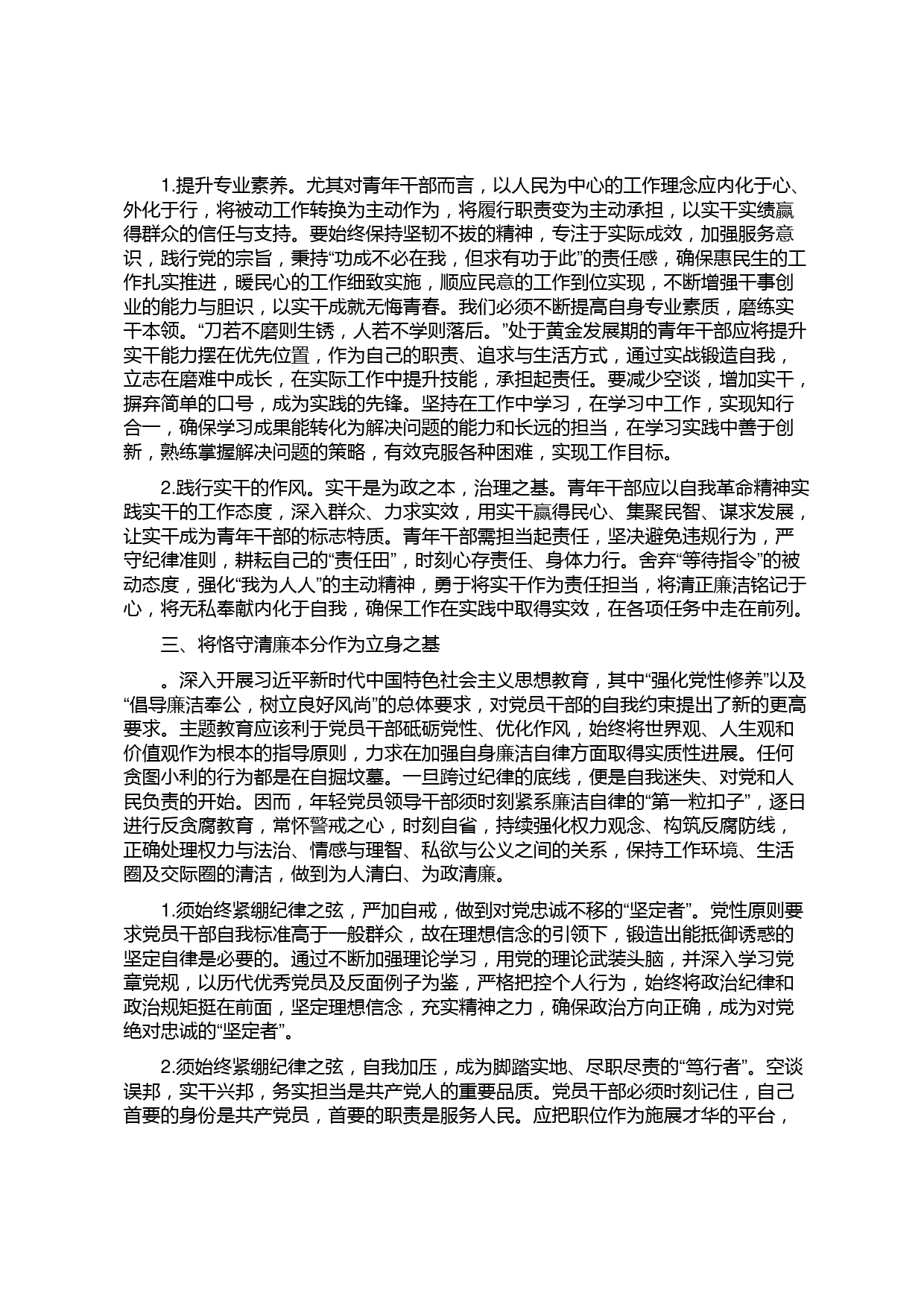 1.提升专业素养。尤其对青年干部而言，以人民为中心的工作理念应内化于心、外化于行，将被动工作转换为主动作为，将履行职责变为主动承担，以实干实绩赢得群众的信任与支持。要始终保持坚韧不拔的精神，专注于实际成效，加强服务意识，践行党的宗旨，秉持“功成不必在我，但求有功于此”的责任感，确保惠民生的工作扎实推进，暖民心的工作细致实施，顺应民意的工作到位实现，不断增强干事创业的能力与胆识，以实干成就无悔青春。我们必须不断提高自身专业素质，磨练实干本领。“刀若不磨则生锈，人若不学则落后。”处于黄金发展期的青年干部应将提升实干能力摆在优先位置，作为自己的职责、追求与生活方式，通过实战锻造自我，立志在磨难中成长，在实际工作中提升技能，承担起责任。要减少空谈，增加实干，摒弃简单的口号，成为实践的先锋。坚持在工作中学习，在学习中工作，实现知行合一，确保学习成果能转化为解决问题的能力和长远的担当，在学习实践中善于创新，熟练掌握解决问题的策略，有效克服各种困难，实现工作目标。

2.践行实干的作风。实干是为政之本，治理之基。青年干部应以自我革命精神实践实干的工作态度，深入群众、力求实效，用实干赢得民心、集聚民智、谋求发展，让实干成为青年干部的标志特质。青年干部需担当起责任，坚决避免违规行为，严守纪律准则，耕耘自己的“责任田”，时刻心存责任、身体力行。舍弃“等待指令”的被动态度，强化“我为人人”的主动精神，勇于将实干作为责任担当，将清正廉洁铭记于心，将无私奉献内化于自我，确保工作在实践中取得实效，在各项任务中走在前列。

三、将恪守清廉本分作为立身之基

。深入开展习近平新时代中国特色社会主义思想教育，其中“强化党性修养”以及“倡导廉洁奉公，树立良好风尚”的总体要求，对党员干部的自我约束提出了新的更高要求。主题教育应该利于党员干部砥砺党性、优化作风，始终将世界观、人生观和价值观作为根本的指导原则，力求在加强自身廉洁自律方面取得实质性进展。任何贪图小利的行为都是在自掘坟墓。一旦跨过纪律的底线，便是自我迷失、对党和人民负责的开始。因而，年轻党员领导干部须时刻紧系廉洁自律的“第一粒扣子”，逐日进行反贪腐教育，常怀警戒之心，时刻自省，持续强化权力观念、构筑反腐防线，正确处理权力与法治、情感与理智、私欲与公义之间的关系，保持工作环境、生活圈及交际圈的清洁，做到为人清白、为政清廉。

1.须始终紧绷纪律之弦，严加自戒，做到对党忠诚不移的“坚定者”。党性原则要求党员干部自我标准高于一般群众，故在理想信念的引领下，锻造出能抵御诱惑的坚定自律是必要的。通过不断加强理论学习，用党的理论武装头脑，并深入学习党章党规，以历代优秀党员及反面例子为鉴，严格把控个人行为，始终将政治纪律和政治规矩挺在前面，坚定理想信念，充实精神之力，确保政治方向正确，成为对党绝对忠诚的“坚定者”。

2.须始终紧绷纪律之弦，自我加压，成为脚踏实地、尽职尽责的“笃行者”。空谈误邦，实干兴邦，务实担当是共产党人的重要品质。党员干部必须时刻记住，自己首要的身份是共产党员，首要的职责是服务人民。应把职位作为施展才华的平台，